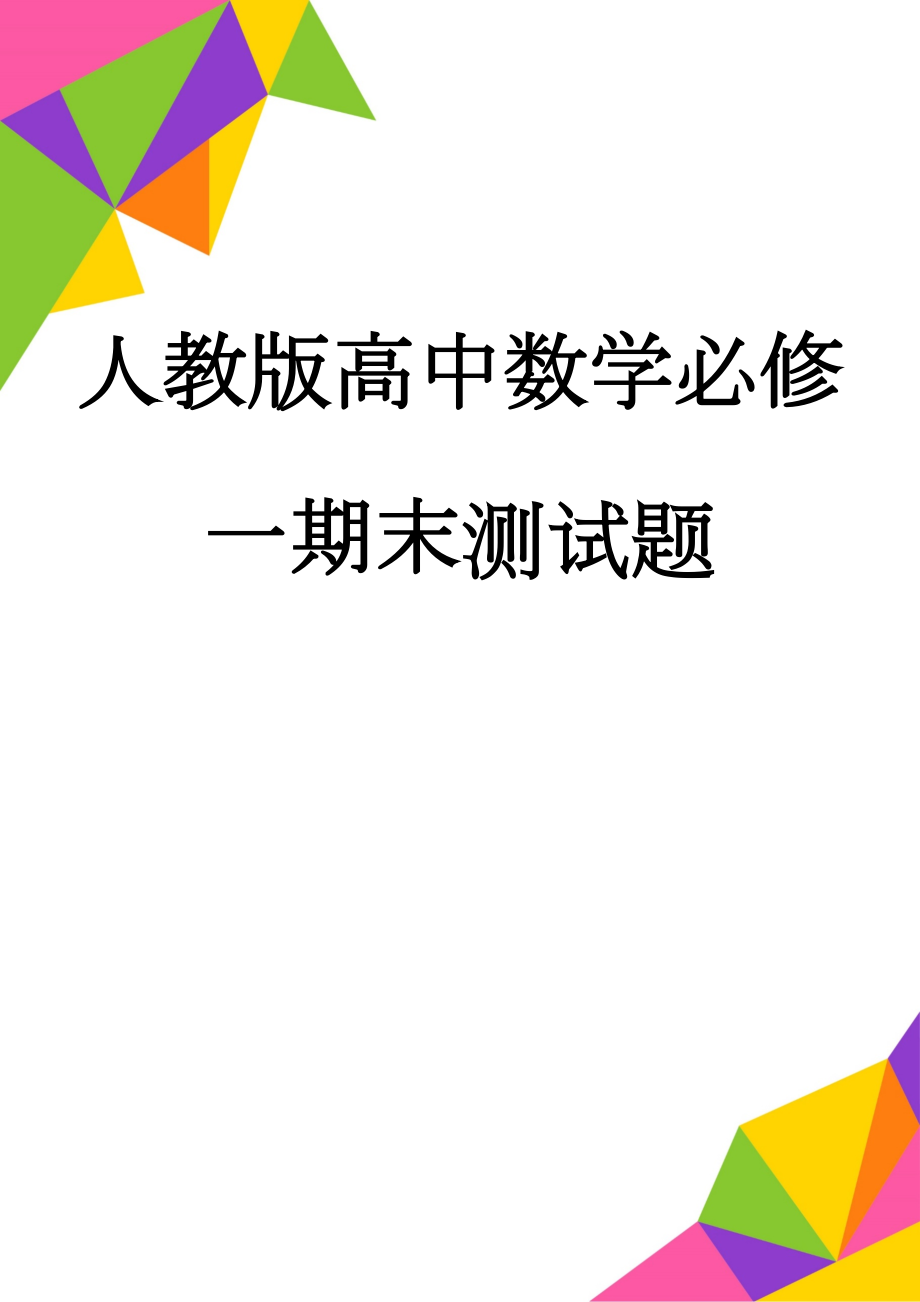 人教版高中数学必修一期末测试题